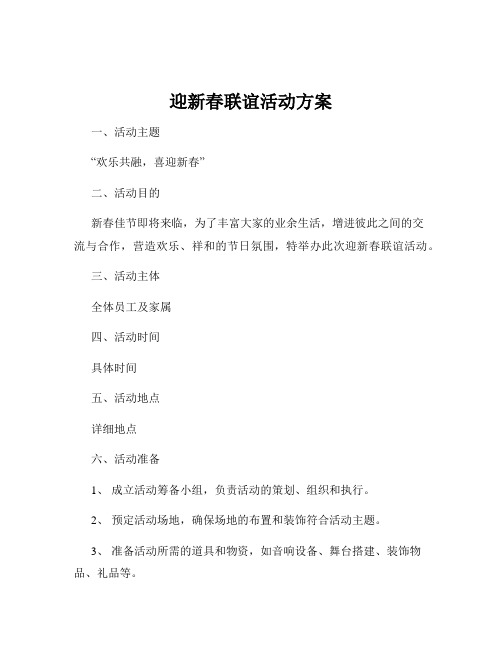 迎新春联谊活动方案

一、活动主题

“欢乐共融，喜迎新春”

二、活动目的

新春佳节即将来临，为了丰富大家的业余生活，增进彼此之间的交流与合作，营造欢乐、祥和的节日氛围，特举办此次迎新春联谊活动。

三、活动主体

全体员工及家属

四、活动时间

具体时间

五、活动地点

详细地点

六、活动准备

1、 成立活动筹备小组，负责活动的策划、组织和执行。

2、 预定活动场地，确保场地的布置和装饰符合活动主题。

3、 准备活动所需的道具和物资，如音响设备、舞台搭建、装饰物品、礼品等。